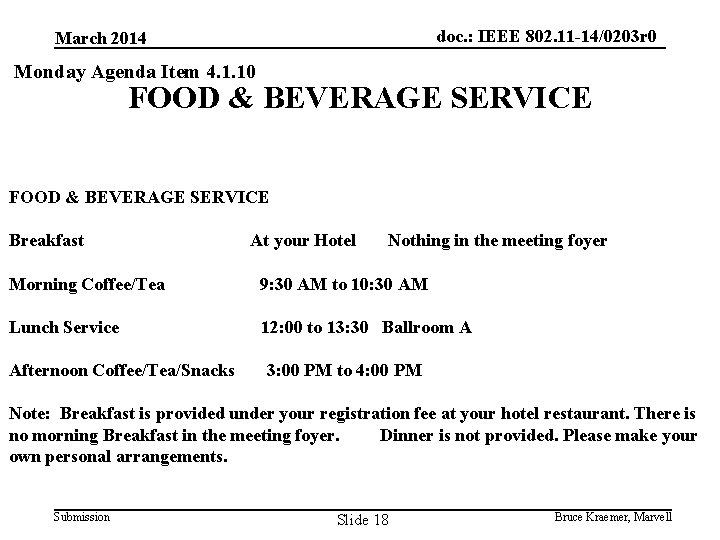 March 2014

doc.: IEEE 802.11-14/0203r0

Monday Agenda Item 4.1.10

FOOD & BEVERAGE SERVICE

FOOD & BEVERAGE SERVICE

Breakfast At your Hotel Nothing in the meeting foyer

Morning Coffee/Tea 9:30 AM to 10:30 AM

Lunch Service 12:00 to 13:30 Ballroom A

Afternoon Coffee/Tea/Snacks 3:00 PM to 4:00 PM

Note: Breakfast is provided under your registration fee at your hotel restaurant. There is no morning Breakfast in the meeting foyer. Dinner is not provided. Please make your own personal arrangements.

Submission

Slide 18

Bruce Kraemer, Marvell